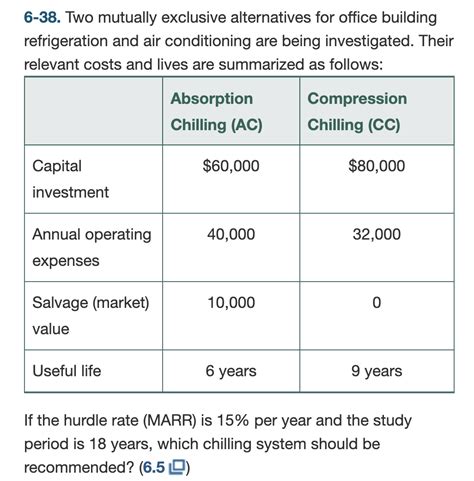 6-38. Two mutually exclusive alternatives for office building refrigeration and air conditioning are being investigated. Their relevant costs and lives are summarized as follows:

| | Absorption Chilling (AC) | Compression Chilling (CC) |
|---|---|---|
| Capital investment | $60,000 | $80,000 |
| Annual operating expenses | 40,000 | 32,000 |
| Salvage (market) value | 10,000 | 0 |
| Useful life | 6 years | 9 years |

If the hurdle rate (MARR) is 15% per year and the study period is 18 years, which chilling system should be recommended? (6.5)